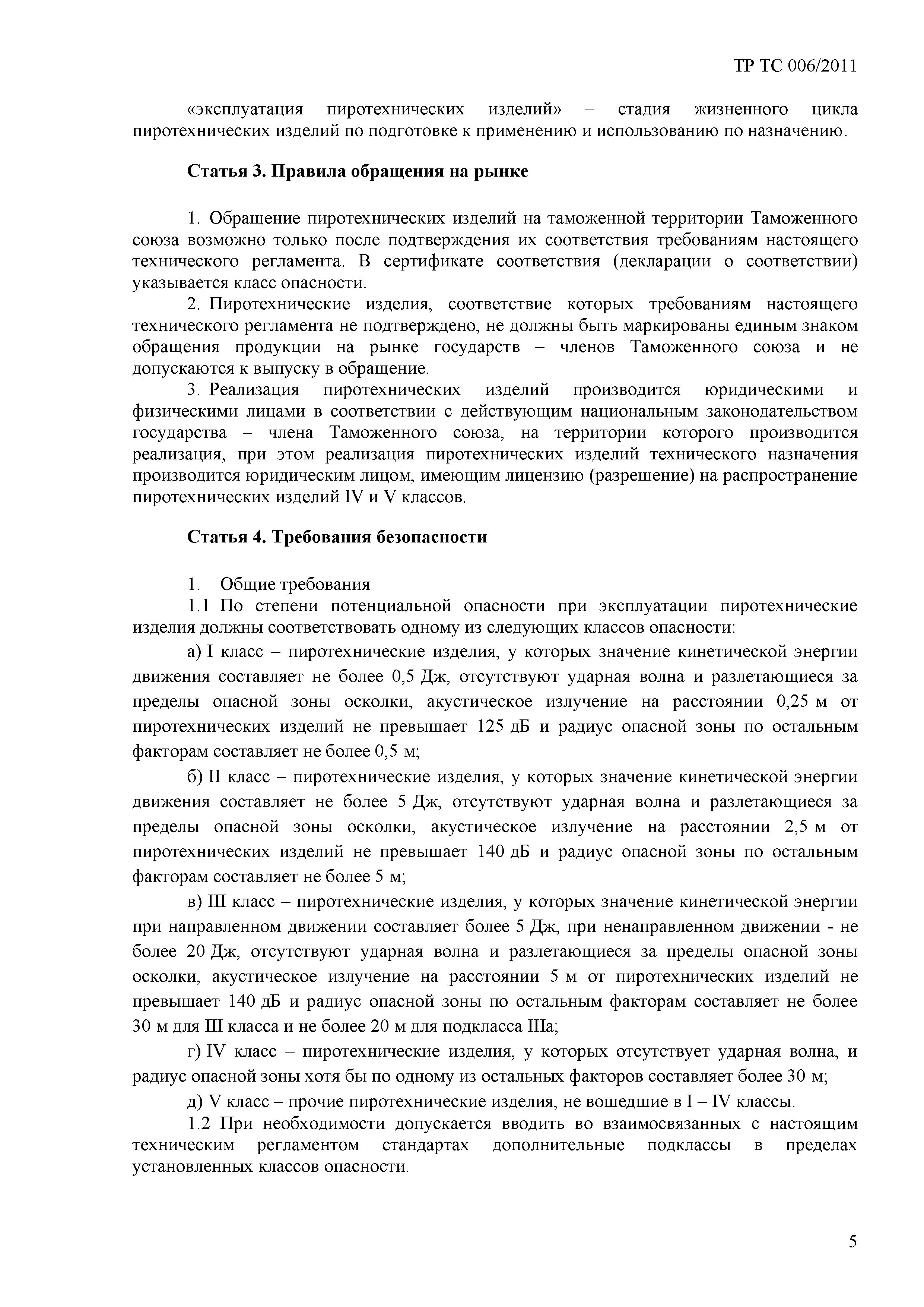 ТР ТС 006/2011

«эксплуатация пиротехнических изделий» – стадия жизненного цикла пиротехнических изделий по подготовке к применению и использованию по назначению.

Статья 3. Правила обращения на рынке

1. Обращение пиротехнических изделий на таможенной территории Таможенного союза возможно только после подтверждения их соответствия требованиям настоящего технического регламента. В сертификате соответствия (декларации о соответствии) указывается класс опасности.

2. Пиротехнические изделия, соответствие которых требованиям настоящего технического регламента не подтверждено, не должны быть маркированы единым знаком обращения продукции на рынке государств – членов Таможенного союза и не допускаются к выпуску в обращение.

3. Реализация пиротехнических изделий производится юридическими и физическими лицами в соответствии с действующим национальным законодательством государства – члена Таможенного союза, на территории которого производится реализация, при этом реализация пиротехнических изделий технического назначения производится юридическим лицом, имеющим лицензию (разрешение) на распространение пиротехнических изделий IV и V классов.

Статья 4. Требования безопасности

1. Общие требования

1.1 По степени потенциальной опасности при эксплуатации пиротехнические изделия должны соответствовать одному из следующих классов опасности:

а) I класс – пиротехнические изделия, у которых значение кинетической энергии движения составляет не более 0,5 Дж, отсутствуют ударная волна и разлетающиеся за пределы опасной зоны осколки, акустическое излучение на расстоянии 0,25 м от пиротехнических изделий не превышает 125 дБ и радиус опасной зоны по остальным факторам составляет не более 0,5 м;

б) II класс – пиротехнические изделия, у которых значение кинетической энергии движения составляет не более 5 Дж, отсутствуют ударная волна и разлетающиеся за пределы опасной зоны осколки, акустическое излучение на расстоянии 2,5 м от пиротехнических изделий не превышает 140 дБ и радиус опасной зоны по остальным факторам составляет не более 5 м;

в) III класс – пиротехнические изделия, у которых значение кинетической энергии при направленном движении составляет более 5 Дж, при ненаправленном движении - не более 20 Дж, отсутствуют ударная волна и разлетающиеся за пределы опасной зоны осколки, акустическое излучение на расстоянии 5 м от пиротехнических изделий не превышает 140 дБ и радиус опасной зоны по остальным факторам составляет не более 30 м для III класса и не более 20 м для подкласса IIIа;

г) IV класс – пиротехнические изделия, у которых отсутствует ударная волна, и радиус опасной зоны хотя бы по одному из остальных факторов составляет более 30 м;

д) V класс – прочие пиротехнические изделия, не вошедшие в I – IV классы.

1.2 При необходимости допускается вводить во взаимосвязанных с настоящим техническим регламентом стандартах дополнительные подклассы в пределах установленных классов опасности.

5